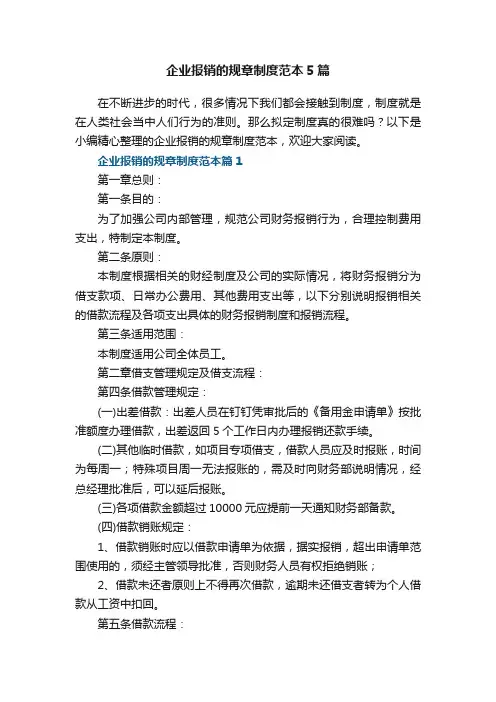 企业报销的规章制度范本5篇

在不断进步的时代，很多情况下我们都会接触到制度，制度就是在人类社会当中人们行为的准则。那么拟定制度真的很难吗？以下是小编精心整理的企业报销的规章制度范本，欢迎大家阅读。

企业报销的规章制度范本篇1

第一章总则：

第一条目的：

为了加强公司内部管理，规范公司财务报销行为，合理控制费用支出，特制定本制度。

第二条原则：

本制度根据相关的财经制度及公司的实际情况，将财务报销分为借支款项、日常办公费用、其他费用支出等，以下分别说明报销相关的借款流程及各项支出具体的财务报销制度和报销流程。

第三条适用范围：

本制度适用公司全体员工。

第二章借支管理规定及借支流程：

第四条借款管理规定：

(一)出差借款：出差人员在钉钉凭审批后的《备用金申请单》按批准额度办理借款，出差返回5个工作日内办理报销还款手续。

(二)其他临时借款，如项目专项借支，借款人员应及时报账，时间为每周一；特殊项目周一无法报账的，需及时向财务部说明情况，经总经理批准后，可以延后报账。

(三)各项借款金额超过10000元应提前一天通知财务部备款。

(四)借款销账规定：

1、借款销账时应以借款申请单为依据，据实报销，超出申请单范围使用的，须经主管领导批准，否则财务人员有权拒绝销账；

2、借款未还者原则上不得再次借款，逾期未还借支者转为个人借款从工资中扣回。

第五条借款流程：